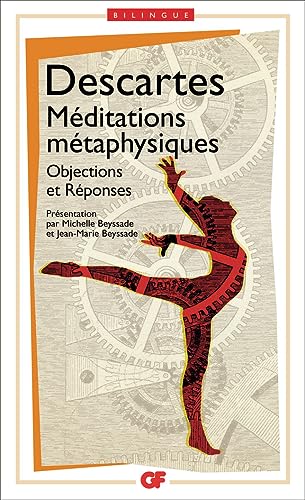 BILINGUE

Descartes

Méditations métaphysiques

Objections et Réponses

Présentation par Michelle Beyssade et Jean-Marie Beyssade

GF